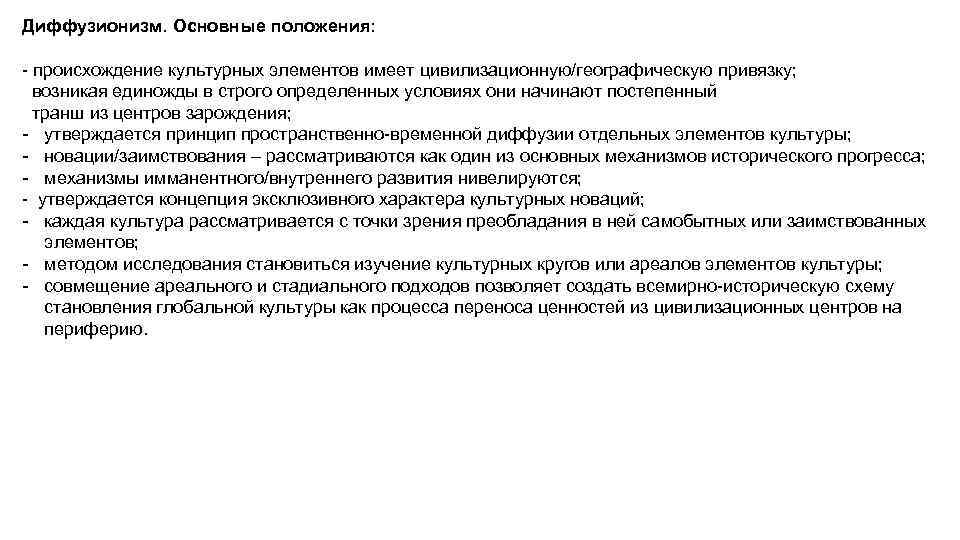 Диффузионизм. Основные положения:

- происхождение культурных элементов имеет цивилизационную/географическую привязку; возникая единожды в строго определенных условиях они начинают постепенный транш из центров зарождения;
- утверждается принцип пространственно-временной диффузии отдельных элементов культуры;
- новации/заимствования – рассматриваются как один из основных механизмов исторического прогресса;
- механизмы имманентного/внутреннего развития нивелируются;
- утверждается концепция эксклюзивного характера культурных новаций;
- каждая культура рассматривается с точки зрения преобладания в ней самобытных или заимствованных элементов;
- методом исследования становиться изучение культурных кругов или ареалов элементов культуры;
- совмещение ареального и стадиального подходов позволяет создать всемирно-историческую схему становления глобальной культуры как процесса переноса ценностей из цивилизационных центров на периферию.